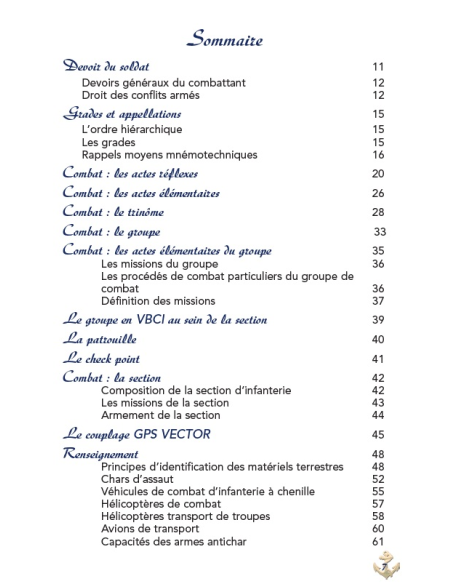 Sommaire

Devoir du soldat 11
Devoirs généraux du combattant 12
Droit des conflits armés 12

Grades et appellations 15
L'ordre hiérarchique 15
Les grades 15
Rappels moyens mnémotechniques 16

Combat : les actes réflexes 20

Combat : les actes élémentaires 26

Combat : le trinôme 28

Combat : le groupe 33

Combat : les actes élémentaires du groupe 35
Les missions du groupe 36
Les procédés de combat particuliers du groupe de combat 36
Définition des missions 37

Le groupe en VBCI au sein de la section 39

La patrouille 40

Le check point 41

Combat : la section 42
Composition de la section d'infanterie 42
Les missions de la section 43
Armement de la section 44

Le couplage GPS VECTOR 45

Renseignement 48
Principes d'identification des matériels terrestres 48
Chars d'assaut 52
Véhicules de combat d'infanterie à chenille 55
Hélicoptères de combat 57
Hélicoptères transport de troupes 58
Avions de transport 60
Capacités des armes antichar 61

7